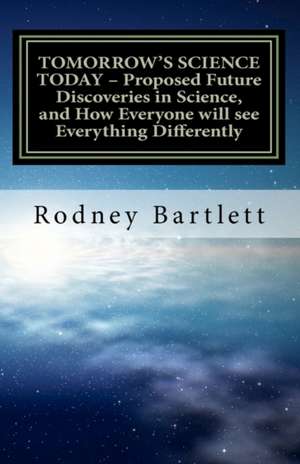 TOMORROW'S SCIENCE TODAY – Proposed Future Discoveries in Science, and How Everyone will see Everything Differently

Rodney Bartlett